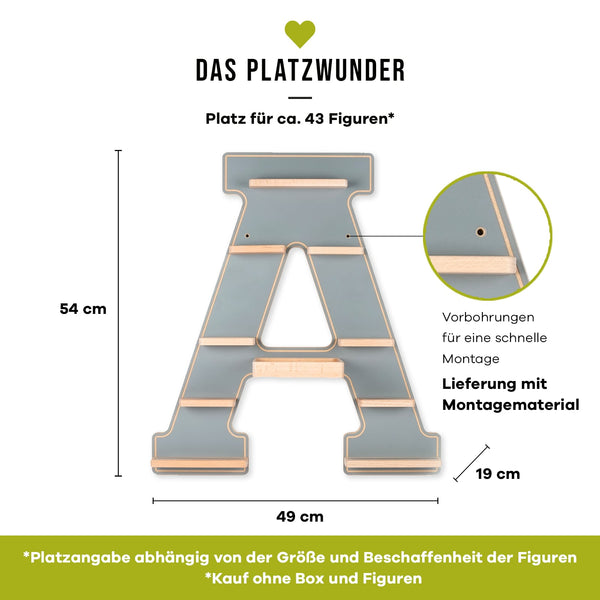 DAS PLATZWUNDER

Platz für ca. 43 Figuren*

54 cm

Vorbohrungen für eine schnelle Montage

Lieferung mit Montagematerial

19 cm

49 cm

*Platzangabe abhängig von der Größe und Beschaffenheit der Figuren
*Kauf ohne Box und Figuren